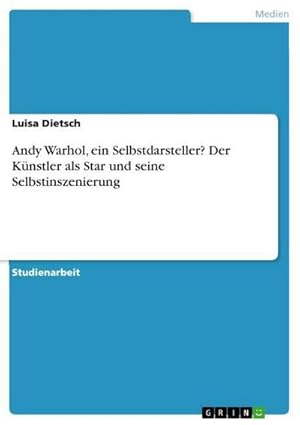 Medien

Luisa Dietsch

Andy Warhol, ein Selbstdarsteller? Der Künstler als Star und seine Selbstinszenierung

Studienarbeit

GRIN